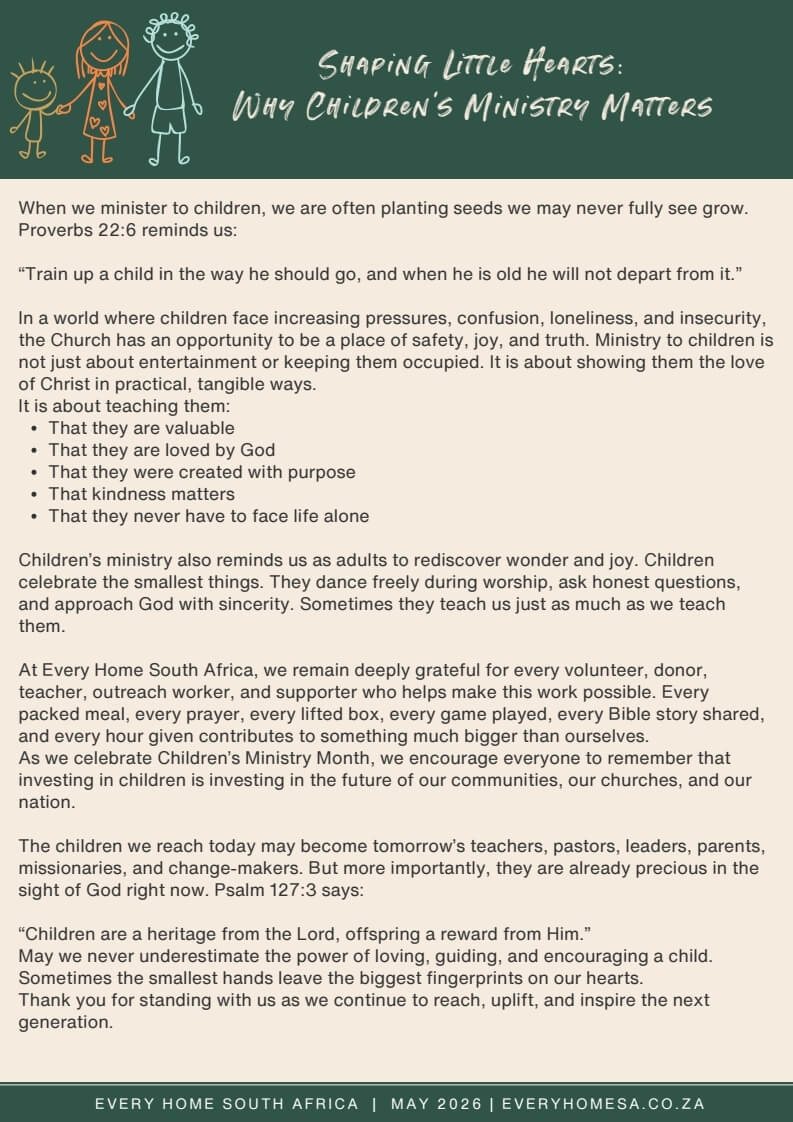 Shaping Little Hearts:
Why Children's Ministry Matters

When we minister to children, we are often planting seeds we may never fully see grow. Proverbs 22:6 reminds us:

"Train up a child in the way he should go, and when he is old he will not depart from it."

In a world where children face increasing pressures, confusion, loneliness, and insecurity, the Church has an opportunity to be a place of safety, joy, and truth. Ministry to children is not just about entertainment or keeping them occupied. It is about showing them the love of Christ in practical, tangible ways.
It is about teaching them:
• That they are valuable
• That they are loved by God
• That they were created with purpose
• That kindness matters
• That they never have to face life alone

Children's ministry also reminds us as adults to rediscover wonder and joy. Children celebrate the smallest things. They dance freely during worship, ask honest questions, and approach God with sincerity. Sometimes they teach us just as much as we teach them.

At Every Home South Africa, we remain deeply grateful for every volunteer, donor, teacher, outreach worker, and supporter who helps make this work possible. Every packed meal, every prayer, every lifted box, every game played, every Bible story shared, and every hour given contributes to something much bigger than ourselves.
As we celebrate Children's Ministry Month, we encourage everyone to remember that investing in children is investing in the future of our communities, our churches, and our nation.

The children we reach today may become tomorrow's teachers, pastors, leaders, parents, missionaries, and change-makers. But more importantly, they are already precious in the sight of God right now. Psalm 127:3 says:

"Children are a heritage from the Lord, offspring a reward from Him."
May we never underestimate the power of loving, guiding, and encouraging a child.
Sometimes the smallest hands leave the biggest fingerprints on our hearts.
Thank you for standing with us as we continue to reach, uplift, and inspire the next generation.

EVERY HOME SOUTH AFRICA | MAY 2026 | EVERYHOMESA.CO.ZA